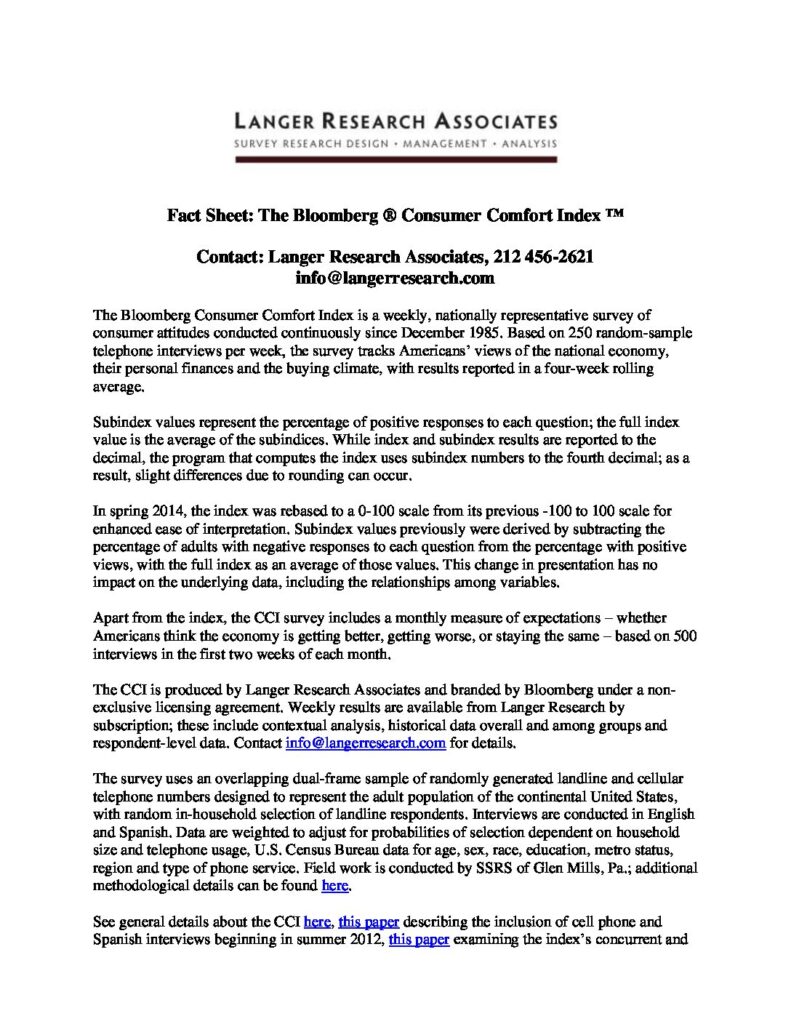 LANGER RESEARCH ASSOCIATES
SURVEY RESEARCH DESIGN • MANAGEMENT • ANALYSIS

Fact Sheet: The Bloomberg ® Consumer Comfort Index ™

Contact: Langer Research Associates, 212 456-2621
info@langerresearch.com

The Bloomberg Consumer Comfort Index is a weekly, nationally representative survey of consumer attitudes conducted continuously since December 1985. Based on 250 random-sample telephone interviews per week, the survey tracks Americans' views of the national economy, their personal finances and the buying climate, with results reported in a four-week rolling average.

Subindex values represent the percentage of positive responses to each question; the full index value is the average of the subindices. While index and subindex results are reported to the decimal, the program that computes the index uses subindex numbers to the fourth decimal; as a result, slight differences due to rounding can occur.

In spring 2014, the index was rebased to a 0-100 scale from its previous -100 to 100 scale for enhanced ease of interpretation. Subindex values previously were derived by subtracting the percentage of adults with negative responses to each question from the percentage with positive views, with the full index as an average of those values. This change in presentation has no impact on the underlying data, including the relationships among variables.

Apart from the index, the CCI survey includes a monthly measure of expectations – whether Americans think the economy is getting better, getting worse, or staying the same – based on 500 interviews in the first two weeks of each month.

The CCI is produced by Langer Research Associates and branded by Bloomberg under a non-exclusive licensing agreement. Weekly results are available from Langer Research by subscription; these include contextual analysis, historical data overall and among groups and respondent-level data. Contact info@langerresearch.com for details.

The survey uses an overlapping dual-frame sample of randomly generated landline and cellular telephone numbers designed to represent the adult population of the continental United States, with random in-household selection of landline respondents. Interviews are conducted in English and Spanish. Data are weighted to adjust for probabilities of selection dependent on household size and telephone usage, U.S. Census Bureau data for age, sex, race, education, metro status, region and type of phone service. Field work is conducted by SSRS of Glen Mills, Pa.; additional methodological details can be found here.

See general details about the CCI here, this paper describing the inclusion of cell phone and Spanish interviews beginning in summer 2012, this paper examining the index's concurrent and